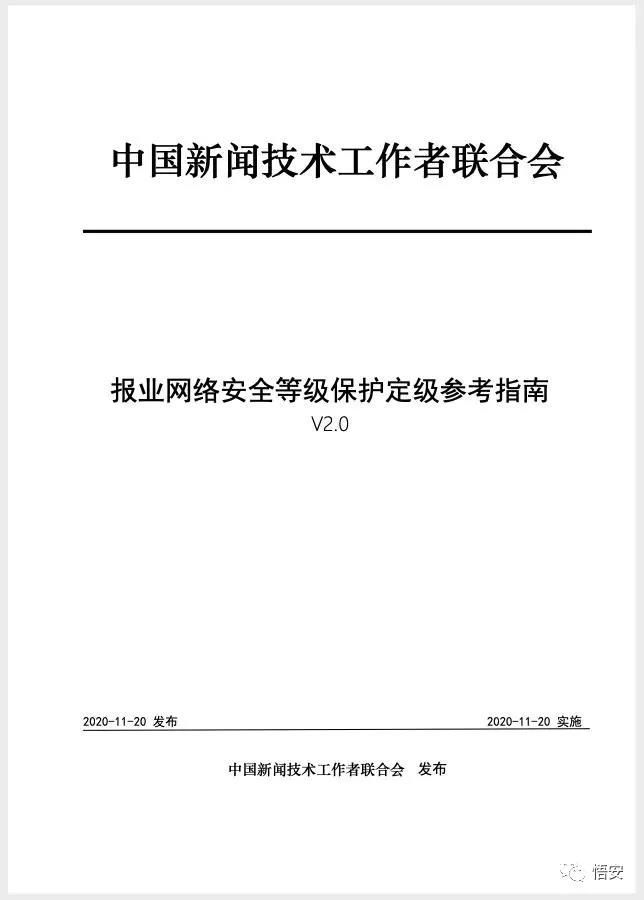 中国新闻技术工作者联合会

报业网络安全等级保护定级参考指南
V2.0

2020-11-20 发布

2020-11-20 实施

中国新闻技术工作者联合会 发布

悟安